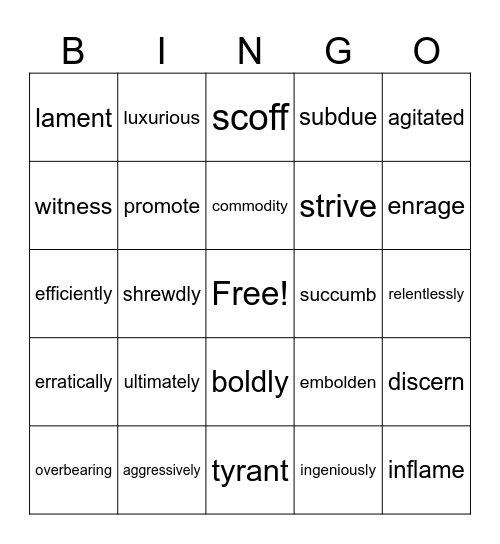 | B | I | N | G | O |
|---|---|---|---|---|
| lament | luxurious | scoff | subdue | agitated |
| witness | promote | commodity | strive | enrage |
| efficiently | shrewdly | Free! | succumb | relentlessly |
| erratically | ultimately | boldly | embolden | discern |
| overbearing | aggressively | tyrant | ingeniously | inflame |